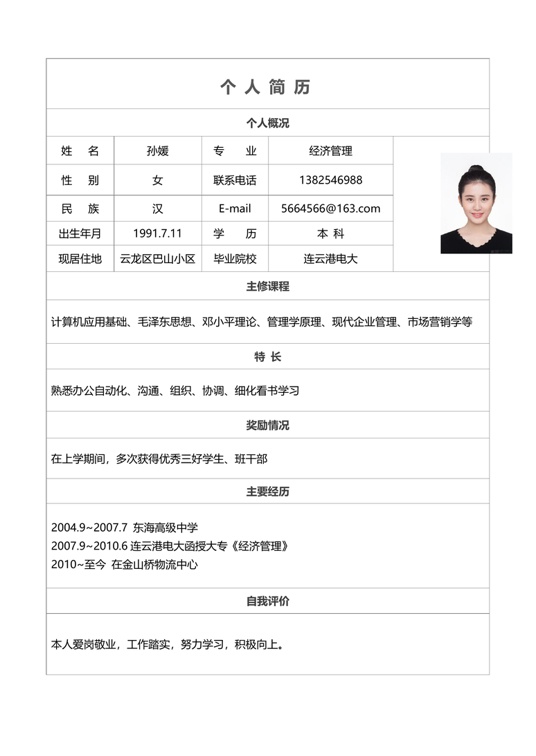 个 人 简 历

个人概况

| 姓 名 | 孙媛 | 专 业 | 经济管理 |
|---|---|---|---|
| 性 别 | 女 | 联系电话 | 1382546988 |
| 民 族 | 汉 | E-mail | 5664566@163.com |
| 出生年月 | 1991.7.11 | 学 历 | 本 科 |
| 现居住地 | 云龙区巴山小区 | 毕业院校 | 连云港电大 |

主修课程

计算机应用基础、毛泽东思想、邓小平理论、管理学原理、现代企业管理、市场营销学等

特 长

熟悉办公自动化、沟通、组织、协调、细化看书学习

奖励情况

在上学期间，多次获得优秀三好学生、班干部

主要经历

2004.9~2007.7 东海高级中学
2007.9~2010.6 连云港电大函授大专《经济管理》
2010~至今 在金山桥物流中心

自我评价

本人爱岗敬业，工作踏实，努力学习，积极向上。